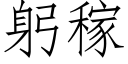 躬稼